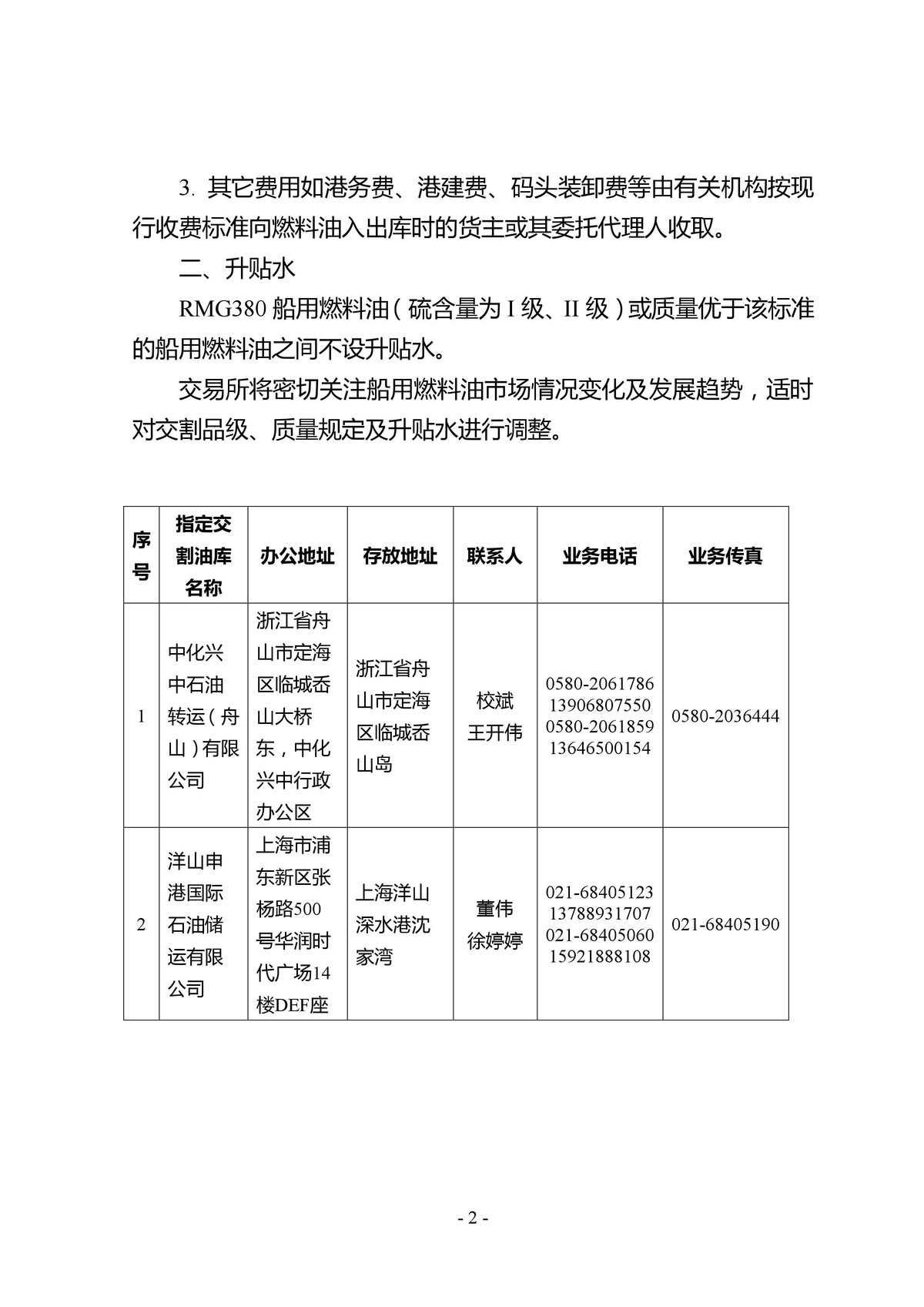 3. 其它费用如港务费、港建费、码头装卸费等由有关机构按现行收费标准向燃料油入出库时的货主或其委托代理人收取。

二、升贴水

RMG380 船用燃料油（硫含量为 I 级、II 级）或质量优于该标准的船用燃料油之间不设升贴水。

交易所将密切关注船用燃料油市场情况变化及发展趋势，适时对交割品级、质量规定及升贴水进行调整。

| 序号 | 指定交割油库名称 | 办公地址 | 存放地址 | 联系人 | 业务电话 | 业务传真 |
|---|---|---|---|---|---|---|
| 1 | 中化兴中石油转运（舟山）有限公司 | 浙江省舟山市定海区临城岙山大桥东，中化兴中行政办公区 | 浙江省舟山市定海区临城岙山岛 | 校斌 王开伟 | 0580-2061786 13906807550 0580-2061859 13646500154 | 0580-2036444 |
| 2 | 洋山申港国际石油储运有限公司 | 上海市浦东新区张杨路500号华润时代广场14楼DEF座 | 上海洋山深水港沈家湾 | 董伟 徐婷婷 | 021-68405123 13788931707 021-68405060 15921888108 | 021-68405190 |

- 2 -